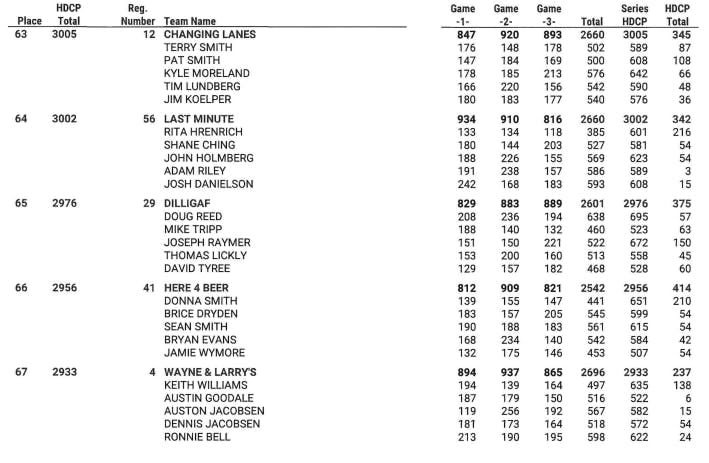 | Place | HDCP Total | Reg. Number | Team Name | Game -1- | Game -2- | Game -3- | Total | Series HDCP | HDCP Total |
|---|---|---|---|---|---|---|---|---|---|
| 63 | 3005 | 12 | CHANGING LANES | 847 | 920 | 893 | 2660 | 3005 | 345 |
| | | | TERRY SMITH | 176 | 148 | 178 | 502 | 589 | 87 |
| | | | PAT SMITH | 147 | 184 | 169 | 500 | 608 | 108 |
| | | | KYLE MORELAND | 178 | 185 | 213 | 576 | 642 | 66 |
| | | | TIM LUNDBERG | 166 | 220 | 156 | 542 | 590 | 48 |
| | | | JIM KOELPER | 180 | 183 | 177 | 540 | 576 | 36 |
| 64 | 3002 | 56 | LAST MINUTE | 934 | 910 | 816 | 2660 | 3002 | 342 |
| | | | RITA HRENRICH | 133 | 134 | 118 | 385 | 601 | 216 |
| | | | SHANE CHING | 180 | 144 | 203 | 527 | 581 | 54 |
| | | | JOHN HOLMBERG | 188 | 226 | 155 | 569 | 623 | 54 |
| | | | ADAM RILEY | 191 | 238 | 157 | 586 | 589 | 3 |
| | | | JOSH DANIELSON | 242 | 168 | 183 | 593 | 608 | 15 |
| 65 | 2976 | 29 | DILLIGAF | 829 | 883 | 889 | 2601 | 2976 | 375 |
| | | | DOUG REED | 208 | 236 | 194 | 638 | 695 | 57 |
| | | | MIKE TRIPP | 188 | 140 | 132 | 460 | 523 | 63 |
| | | | JOSEPH RAYMER | 151 | 150 | 221 | 522 | 672 | 150 |
| | | | THOMAS LICKLY | 153 | 200 | 160 | 513 | 558 | 45 |
| | | | DAVID TYREE | 129 | 157 | 182 | 468 | 528 | 60 |
| 66 | 2956 | 41 | HERE 4 BEER | 812 | 909 | 821 | 2542 | 2956 | 414 |
| | | | DONNA SMITH | 139 | 155 | 147 | 441 | 651 | 210 |
| | | | BRICE DRYDEN | 183 | 157 | 205 | 545 | 599 | 54 |
| | | | SEAN SMITH | 190 | 188 | 183 | 561 | 615 | 54 |
| | | | BRYAN EVANS | 168 | 234 | 140 | 542 | 584 | 42 |
| | | | JAMIE WYMORE | 132 | 175 | 146 | 453 | 507 | 54 |
| 67 | 2933 | 4 | WAYNE & LARRY'S | 894 | 937 | 865 | 2696 | 2933 | 237 |
| | | | KEITH WILLIAMS | 194 | 139 | 164 | 497 | 635 | 138 |
| | | | AUSTIN GOODALE | 187 | 179 | 150 | 516 | 522 | 6 |
| | | | AUSTON JACOBSEN | 119 | 256 | 192 | 567 | 582 | 15 |
| | | | DENNIS JACOBSEN | 181 | 173 | 164 | 518 | 572 | 54 |
| | | | RONNIE BELL | 213 | 190 | 195 | 598 | 622 | 24 |